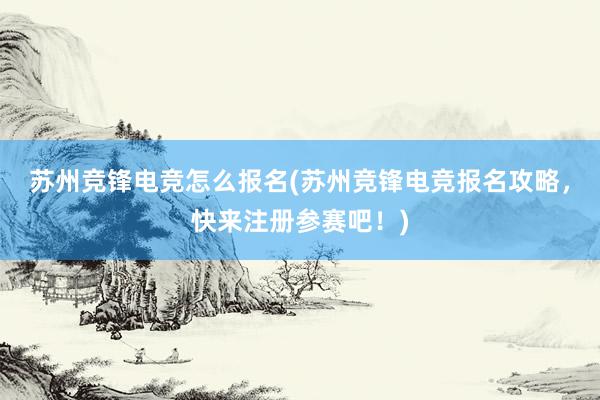 苏州竞锋电竞怎么报名(苏州竞锋电竞报名攻略，快来注册参赛吧！)